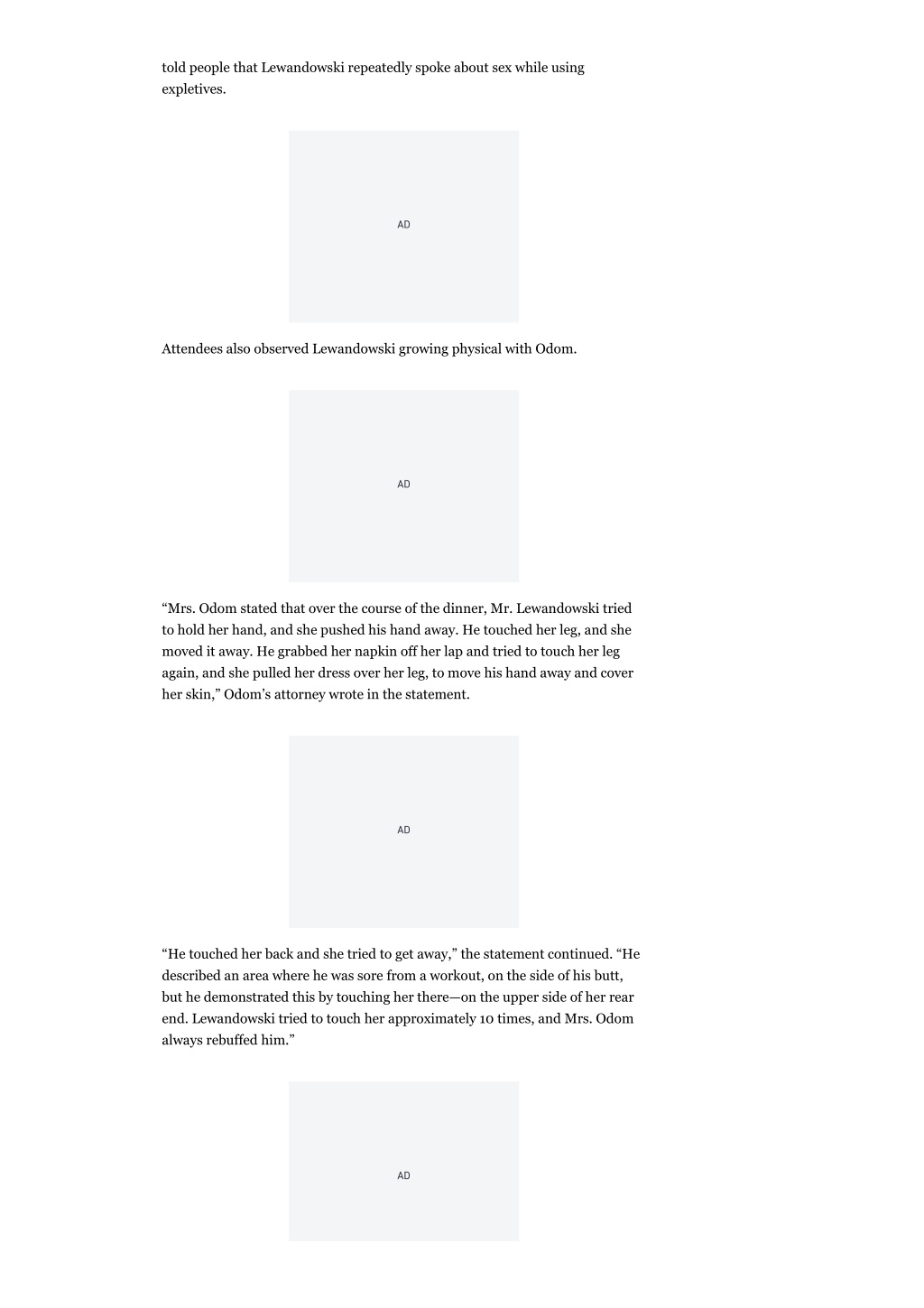 told people that Lewandowski repeatedly spoke about sex while using expletives.

AD

Attendees also observed Lewandowski growing physical with Odom.

AD

“Mrs. Odom stated that over the course of the dinner, Mr. Lewandowski tried to hold her hand, and she pushed his hand away. He touched her leg, and she moved it away. He grabbed her napkin off her lap and tried to touch her leg again, and she pulled her dress over her leg, to move his hand away and cover her skin,” Odom’s attorney wrote in the statement.

AD

“He touched her back and she tried to get away,” the statement continued. “He described an area where he was sore from a workout, on the side of his butt, but he demonstrated this by touching her there—on the upper side of her rear end. Lewandowski tried to touch her approximately 10 times, and Mrs. Odom always rebuffed him.”

AD